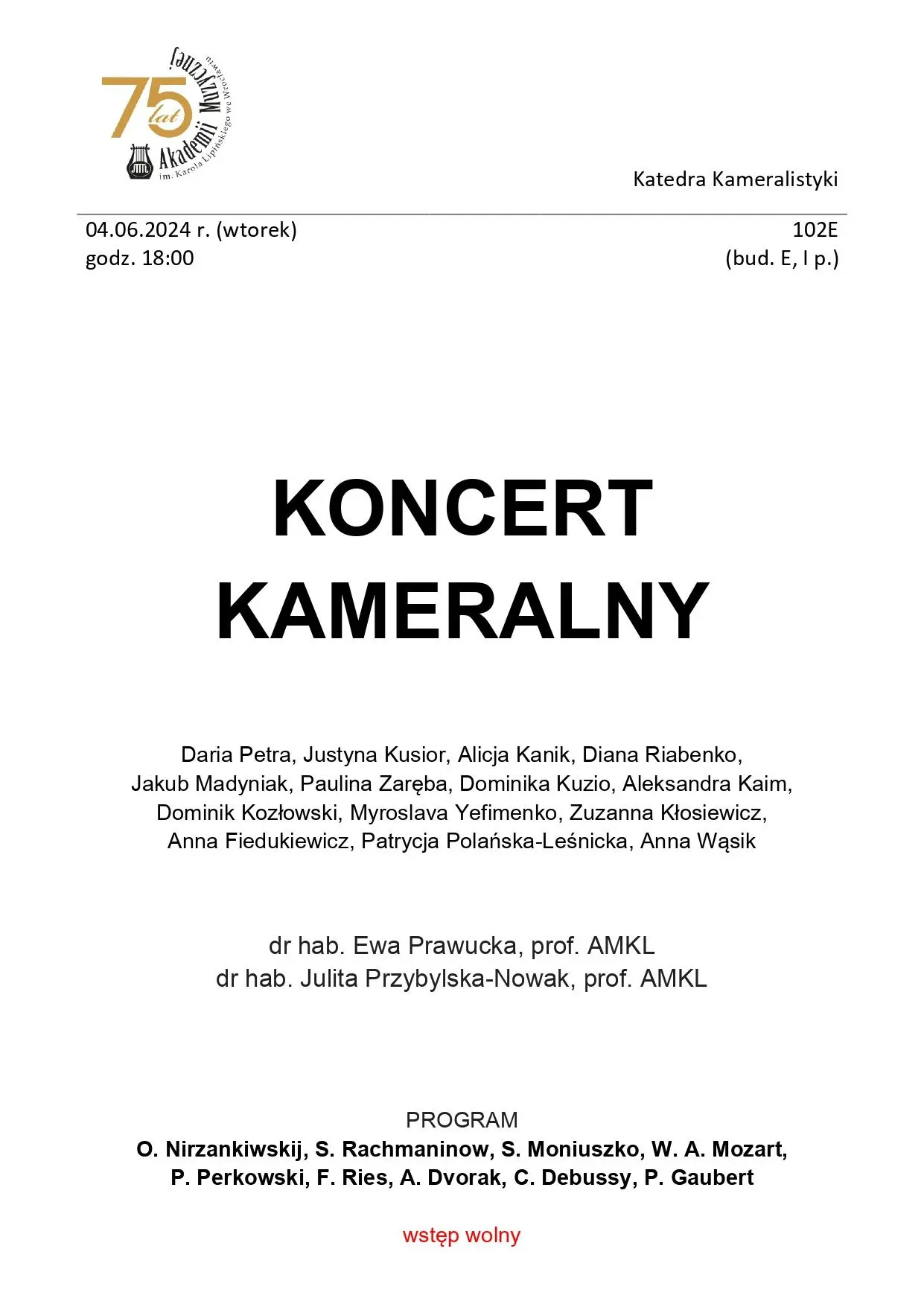 75 lat Akademii Muzycznej im. Karola Lipińskiego we Wrocławiu

Katedra Kameralistyki

04.06.2024 r. (wtorek)
godz. 18:00

102E
(bud. E, I p.)

KONCERT KAMERALNY

Daria Petra, Justyna Kusior, Alicja Kanik, Diana Riabenko, Jakub Madyniak, Paulina Zaręba, Dominika Kuzio, Aleksandra Kaim, Dominik Kozłowski, Myroslava Yefimenko, Zuzanna Kłosiewicz, Anna Fiedukiewicz, Patrycja Polańska-Leśnicka, Anna Wąsik

dr hab. Ewa Prawucka, prof. AMKL
dr hab. Julita Przybylska-Nowak, prof. AMKL

PROGRAM
O. Nirzankiwskij, S. Rachmaninow, S. Moniuszko, W. A. Mozart, P. Perkowski, F. Ries, A. Dvorak, C. Debussy, P. Gaubert

wstęp wolny